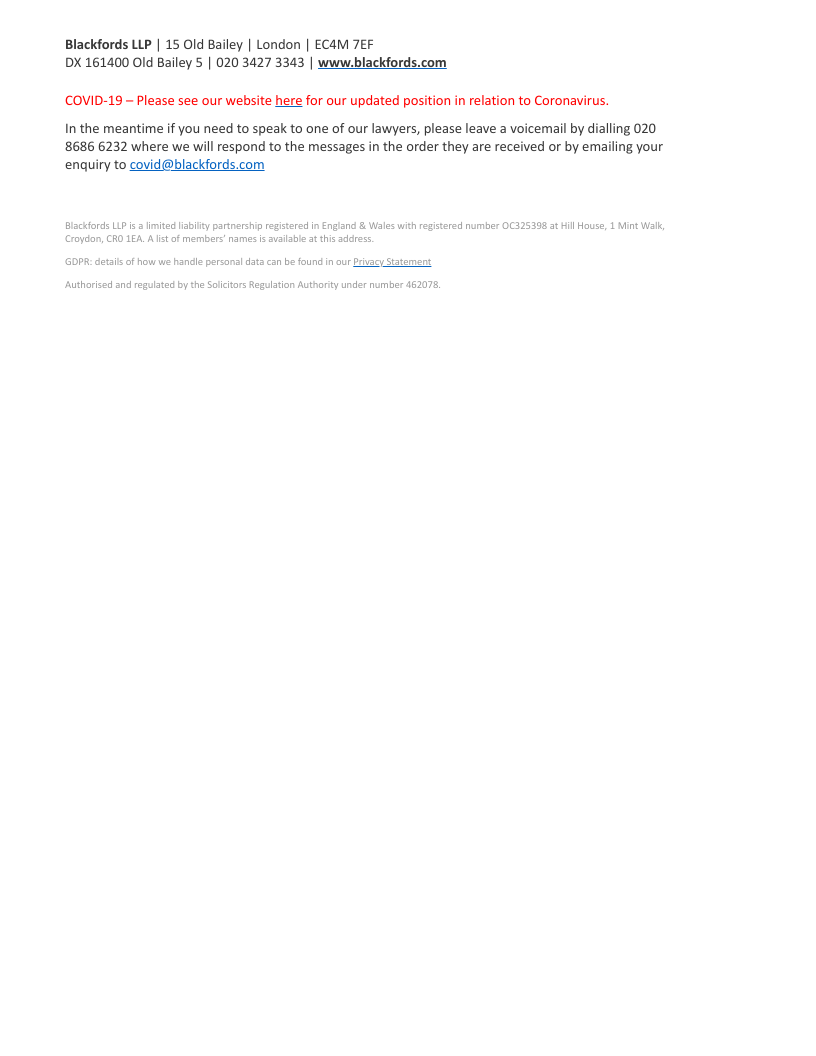 Blackfords LLP | 15 Old Bailey | London | EC4M 7EF
DX 161400 Old Bailey 5 | 020 3427 3343 | www.blackfords.com

COVID-19 – Please see our website here for our updated position in relation to Coronavirus.

In the meantime if you need to speak to one of our lawyers, please leave a voicemail by dialling 020 8686 6232 where we will respond to the messages in the order they are received or by emailing your enquiry to covid@blackfords.com

Blackfords LLP is a limited liability partnership registered in England & Wales with registered number OC325398 at Hill House, 1 Mint Walk, Croydon, CR0 1EA. A list of members' names is available at this address.

GDPR: details of how we handle personal data can be found in our Privacy Statement

Authorised and regulated by the Solicitors Regulation Authority under number 462078.